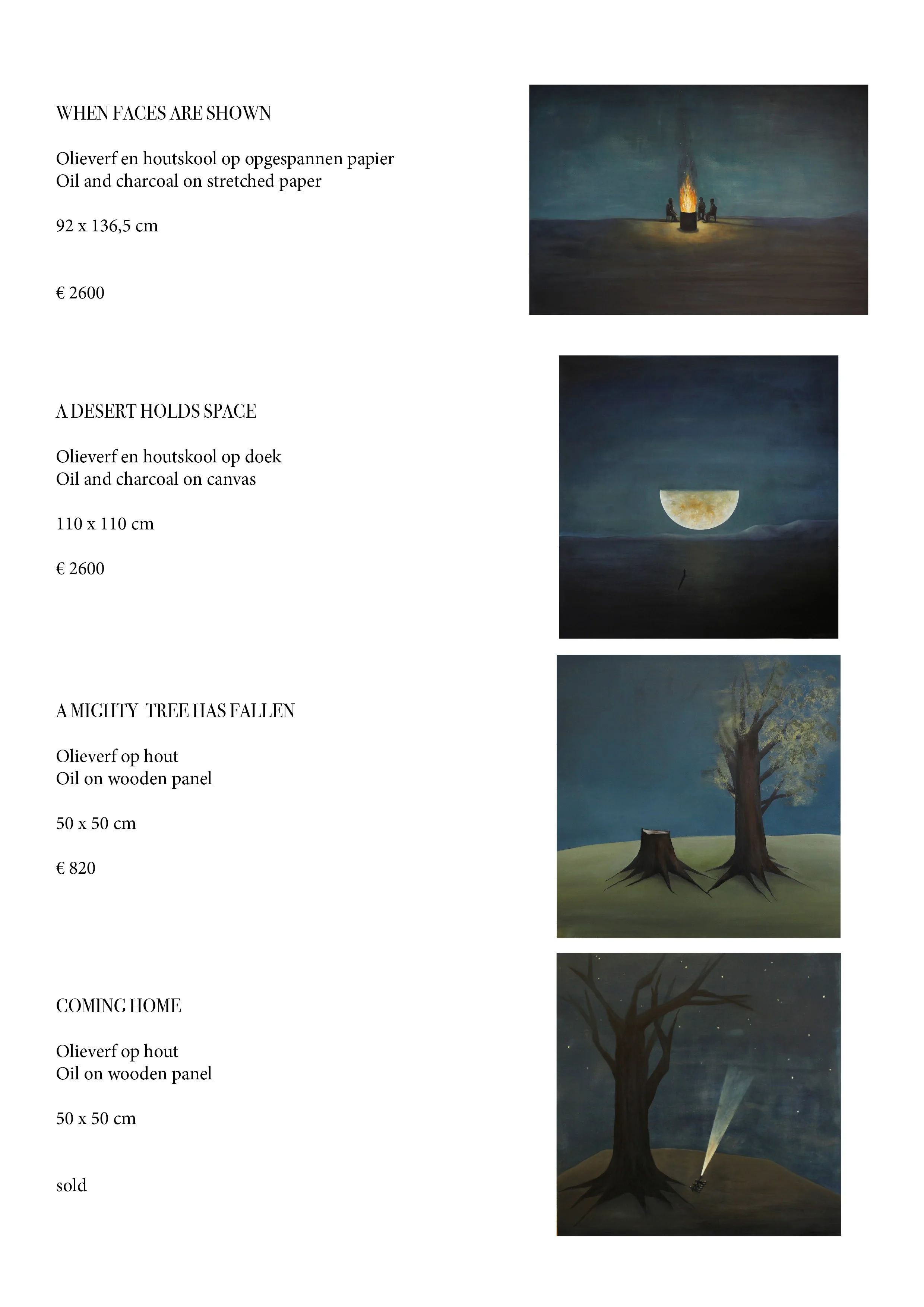 WHEN FACES ARE SHOWN

Olieverf en houtskool op opgespannen papier
Oil and charcoal on stretched paper

92 x 136,5 cm

€ 2600

A DESERT HOLDS SPACE

Olieverf en houtskool op doek
Oil and charcoal on canvas

110 x 110 cm

€ 2600

A MIGHTY TREE HAS FALLEN

Olieverf op hout
Oil on wooden panel

50 x 50 cm

€ 820

COMING HOME

Olieverf op hout
Oil on wooden panel

50 x 50 cm

sold